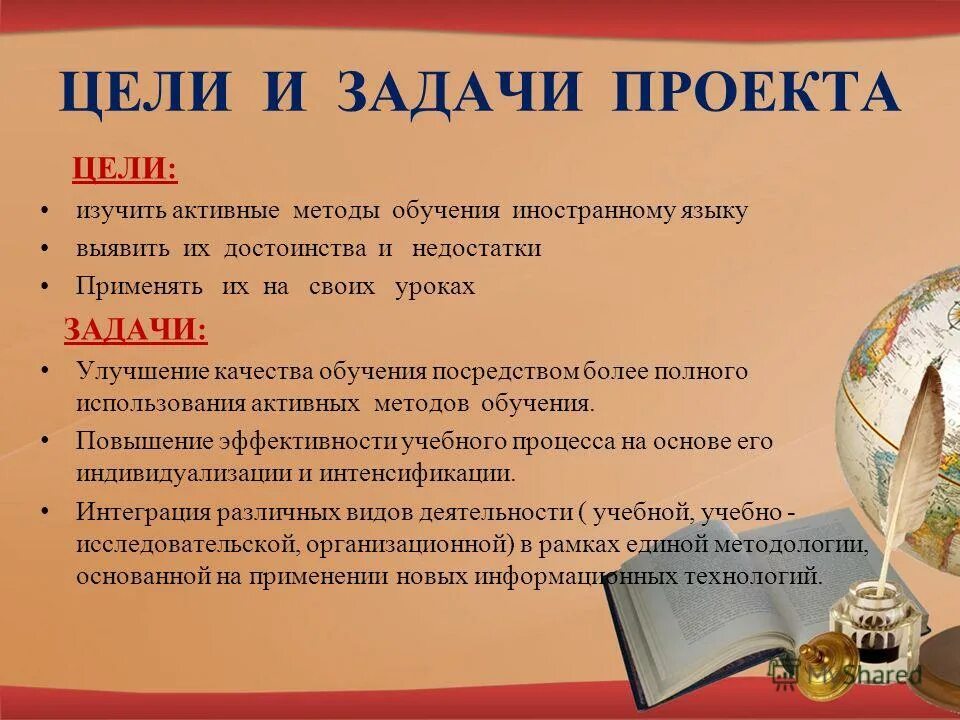 ЦЕЛИ И ЗАДАЧИ ПРОЕКТА

ЦЕЛИ:

• изучить активные методы обучения иностранному языку
• выявить их достоинства и недостатки
• Применять их на своих уроках

ЗАДАЧИ:

• Улучшение качества обучения посредством более полного использования активных методов обучения.
• Повышение эффективности учебного процесса на основе его индивидуализации и интенсификации.
• Интеграция различных видов деятельности ( учебной, учебно - исследовательской, организационной) в рамках единой методологии, основанной на применении новых информационных технологий.

MyShared